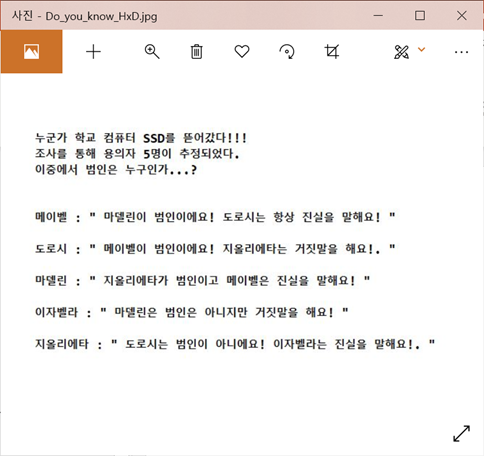 사진 - Do_you_know_HxD.jpg

누군가 학교 컴퓨터 SSD를 뜯어갔다!!!
조사를 통해 용의자 5명이 추정되었다.
이중에서 범인은 누구인가...?

메이벨 : " 마델린이 범인이에요! 도로시는 항상 진실을 말해요! "

도로시 : " 메이벨이 범인이에요! 지올리에타는 거짓말을 해요!. "

마델린 : " 지올리에타가 범인이고 메이벨은 진실을 말해요! "

이자벨라 : " 마델린은 범인은 아니지만 거짓말을 해요! "

지올리에타 : " 도로시는 범인이 아니에요! 이자벨라는 진실을 말해요!. "